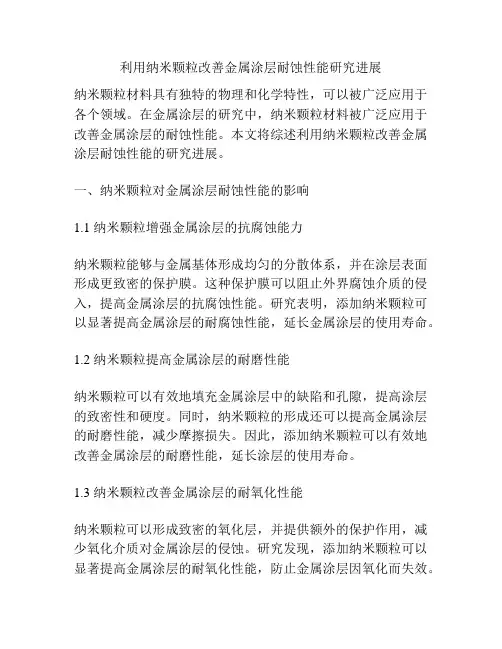 利用纳米颗粒改善金属涂层耐蚀性能研究进展

纳米颗粒材料具有独特的物理和化学特性，可以被广泛应用于各个领域。在金属涂层的研究中，纳米颗粒材料被广泛应用于改善金属涂层的耐蚀性能。本文将综述利用纳米颗粒改善金属涂层耐蚀性能的研究进展。

一、纳米颗粒对金属涂层耐蚀性能的影响

1.1 纳米颗粒增强金属涂层的抗腐蚀能力

纳米颗粒能够与金属基体形成均匀的分散体系，并在涂层表面形成更致密的保护膜。这种保护膜可以阻止外界腐蚀介质的侵入，提高金属涂层的抗腐蚀性能。研究表明，添加纳米颗粒可以显著提高金属涂层的耐腐蚀性能，延长金属涂层的使用寿命。

1.2 纳米颗粒提高金属涂层的耐磨性能

纳米颗粒可以有效地填充金属涂层中的缺陷和孔隙，提高涂层的致密性和硬度。同时，纳米颗粒的形成还可以提高金属涂层的耐磨性能，减少摩擦损失。因此，添加纳米颗粒可以有效地改善金属涂层的耐磨性能，延长涂层的使用寿命。

1.3 纳米颗粒改善金属涂层的耐氧化性能

纳米颗粒可以形成致密的氧化层，并提供额外的保护作用，减少氧化介质对金属涂层的侵蚀。研究发现，添加纳米颗粒可以显著提高金属涂层的耐氧化性能，防止金属涂层因氧化而失效。